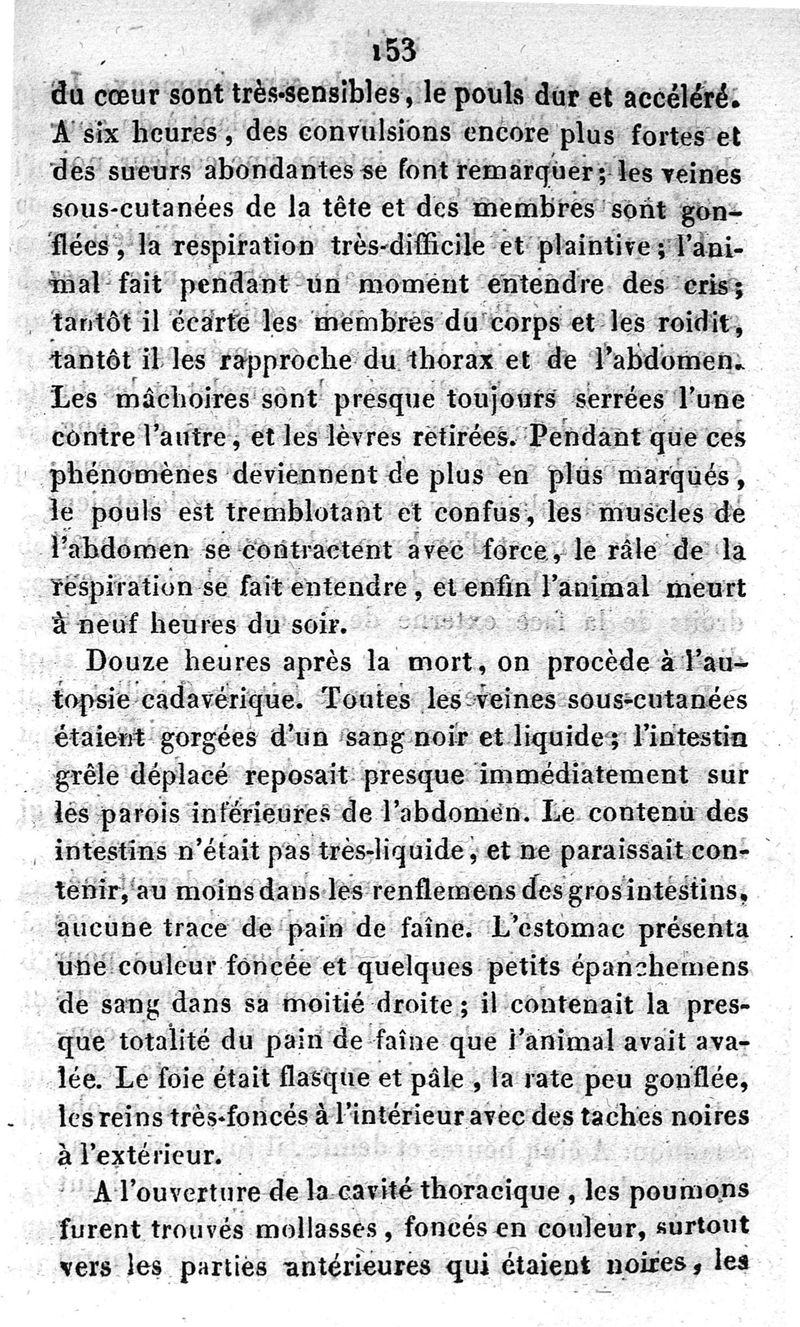 153

du cœur sont très-sensibles, le pouls dur et accéléré. A six heures, des convulsions encore plus fortes et des sueurs abondantes se font remarquer; les veines sous-cutanées de la tête et des membres sont gonflées, la respiration très-difficile et plaintive; l'animal fait pendant un moment entendre des cris; tantôt il écarte les membres du corps et les roidit, tantôt il les rapproche du thorax et de l'abdomen. Les mâchoires sont presque toujours serrées l'une contre l'autre, et les lèvres retirées. Pendant que ces phénomènes deviennent de plus en plus marqués, le pouls est tremblotant et confus, les muscles de l'abdomen se contractent avec force, le râle de la respiration se fait entendre, et enfin l'animal meurt à neuf heures du soir.

Douze heures après la mort, on procède à l'autopsie cadavérique. Toutes les veines sous-cutanées étaient gorgées d'un sang noir et liquide; l'intestin grêle déplacé reposait presque immédiatement sur les parois inférieures de l'abdomen. Le contenu des intestins n'était pas très-liquide, et ne paraissait contenir, au moins dans les renflemens des gros intestins, aucune trace de pain de faîne. L'estomac présenta une couleur foncée et quelques petits épanchemens de sang dans sa moitié droite; il contenait la presque totalité du pain de faîne que l'animal avait avalée. Le foie était flasque et pâle, la rate peu gonflée, les reins très-foncés à l'intérieur avec des taches noires à l'extérieur.

A l'ouverture de la cavité thoracique, les poumons furent trouvés mollasses, foncés en couleur, surtout vers les parties antérieures qui étaient noires, les